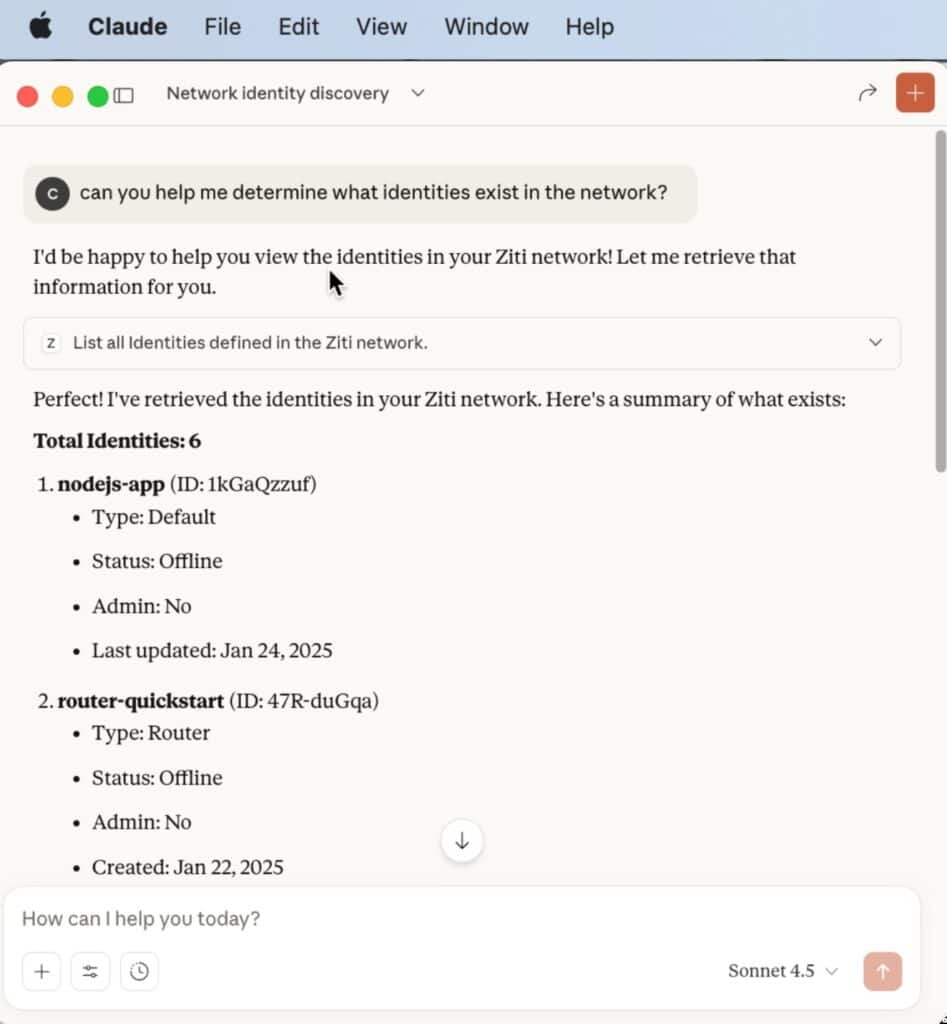 Claude File Edit View Window Help

Network identity discovery

C can you help me determine what identities exist in the network?

I'd be happy to help you view the identities in your Ziti network! Let me retrieve that information for you.

Z List all Identities defined in the Ziti network.

Perfect! I've retrieved the identities in your Ziti network. Here's a summary of what exists:

**Total Identities: 6**

1. **nodejs-app** (ID: 1kGaQzzuf)
   - Type: Default
   - Status: Offline
   - Admin: No
   - Last updated: Jan 24, 2025

2. **router-quickstart** (ID: 47R-duGqa)
   - Type: Router
   - Status: Offline
   - Admin: No
   - Created: Jan 22, 2025

How can I help you today?

Sonnet 4.5